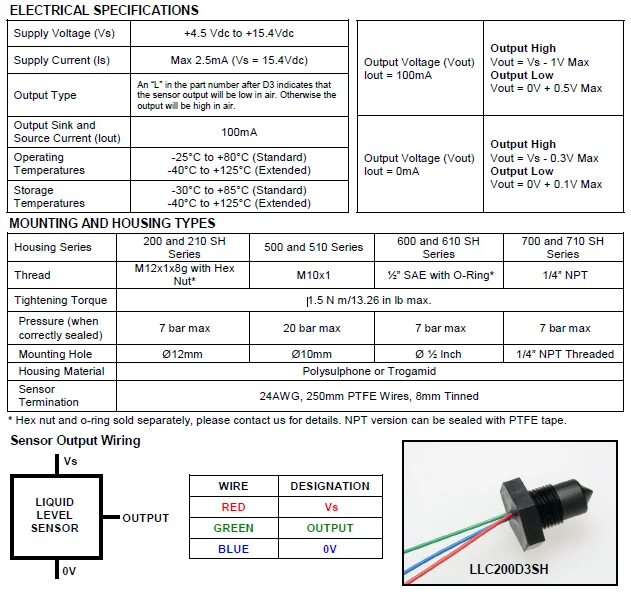 ELECTRICAL SPECIFICATIONS

| Supply Voltage (Vs) | +4.5 Vdc to +15.4Vdc |
|---|---|
| Supply Current (Is) | Max 2.5mA (Vs = 15.4Vdc) |
| Output Type | An "L" in the part number after D3 indicates that the sensor output will be low in air. Otherwise the output will be high in air. |
| Output Sink and Source Current (Iout) | 100mA |
| Operating Temperatures | -25°C to +80°C (Standard) -40°C to +125°C (Extended) |
| Storage Temperatures | -30°C to +85°C (Standard) -40°C to +125°C (Extended) |

| Output Voltage (Vout) Iout = 100mA | Output High Vout = Vs - 1V Max Output Low Vout = 0V + 0.5V Max |
|---|---|
| Output Voltage (Vout) Iout = 0mA | Output High Vout = Vs - 0.3V Max Output Low Vout = 0V + 0.1V Max |

MOUNTING AND HOUSING TYPES

| Housing Series | 200 and 210 SH Series | 500 and 510 Series | 600 and 610 SH Series | 700 and 710 SH Series |
|---|---|---|---|---|
| Thread | M12x1x8g with Hex Nut* | M10x1 | ½" SAE with O-Ring* | 1/4" NPT |
| Tightening Torque | 1.5 N m/13.26 in lb max. | | | |
| Pressure (when correctly sealed) | 7 bar max | 20 bar max | 7 bar max | 7 bar max |
| Mounting Hole | Ø12mm | Ø10mm | Ø ½ Inch | 1/4" NPT Threaded |
| Housing Material | Polysulphone or Trogamid | | | |
| Sensor Termination | 24AWG, 250mm PTFE Wires, 8mm Tinned | | | |

* Hex nut and o-ring sold separately, please contact us for details. NPT version can be sealed with PTFE tape.

Sensor Output Wiring

Vs
LIQUID LEVEL SENSOR
OUTPUT
0V

| WIRE | DESIGNATION |
|---|---|
| RED | Vs |
| GREEN | OUTPUT |
| BLUE | 0V |

LLC200D3SH